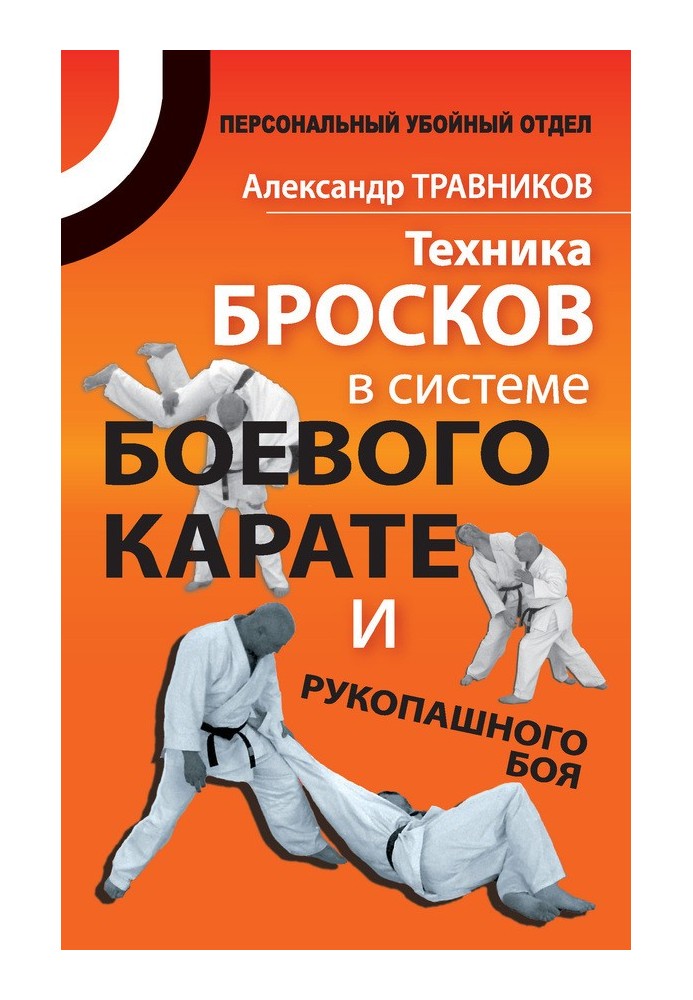 ПЕРСОНАЛЬНЫЙ УБОЙНЫЙ ОТДЕЛ

Александр ТРАВНИКОВ

Техника БРОСКОВ в системе БОЕВОГО КАРАТЕ И РУКОПАШНОГО БОЯ